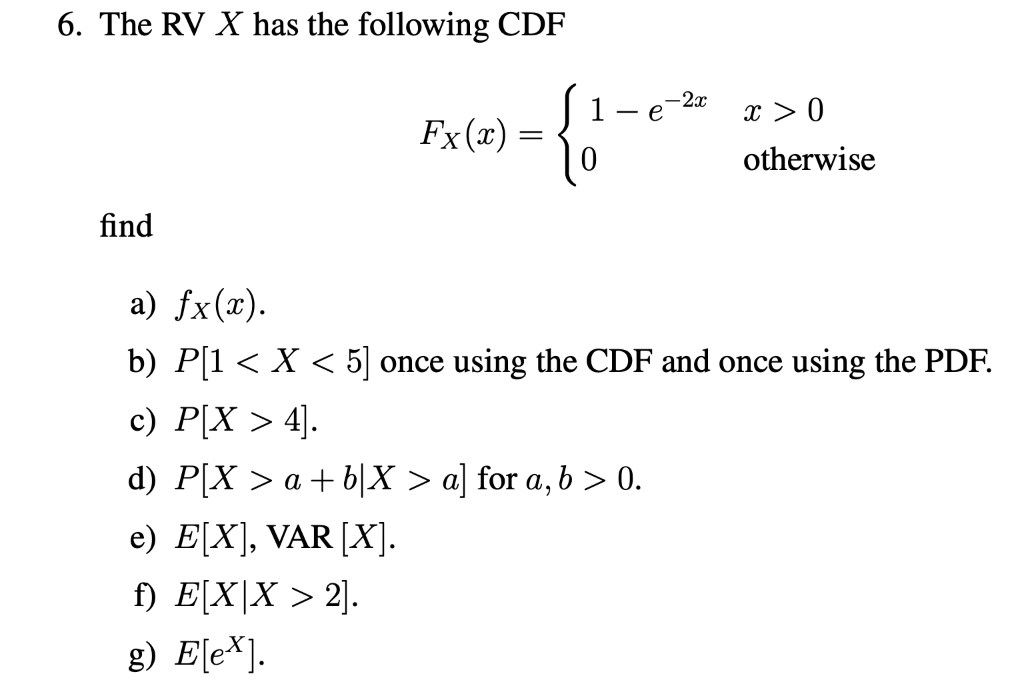 6. The RV $X$ has the following CDF

$$F_X(x) = \begin{cases} 1 - e^{-2x} & x > 0 \\ 0 & \text{otherwise} \end{cases}$$

find

a) $f_X(x)$.

b) $P[1 < X < 5]$ once using the CDF and once using the PDF.

c) $P[X > 4]$.

d) $P[X > a + b | X > a]$ for $a, b > 0$.

e) $E[X]$, VAR $[X]$.

f) $E[X | X > 2]$.

g) $E[e^X]$.